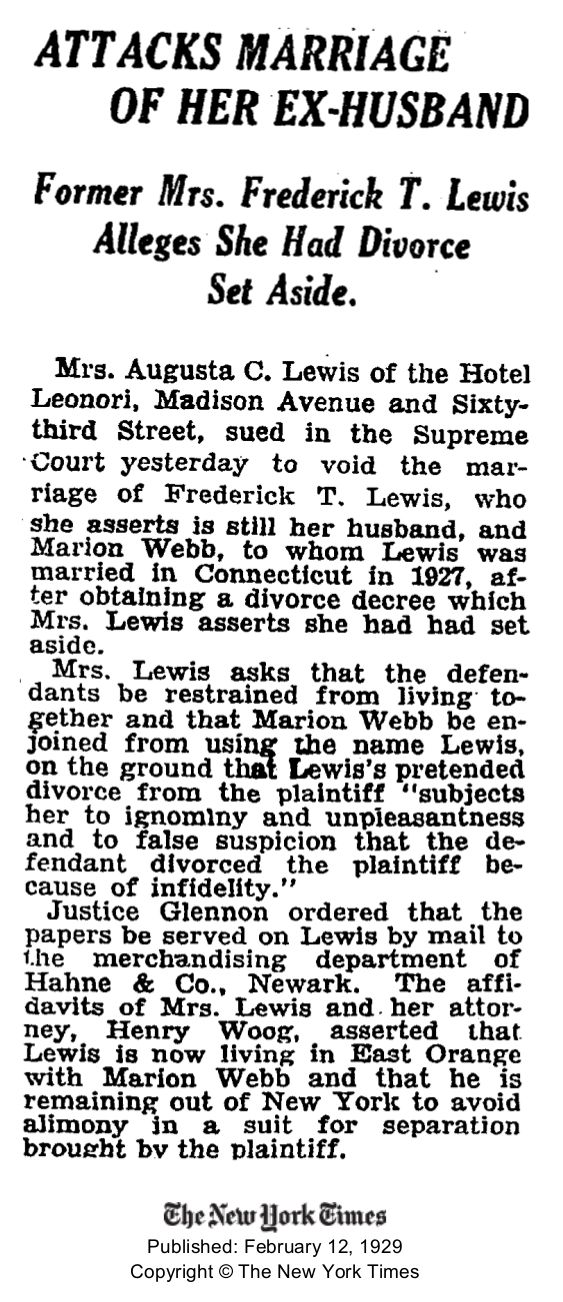 ATTACKS MARRIAGE OF HER EX-HUSBAND

Former Mrs. Frederick T. Lewis Alleges She Had Divorce Set Aside.

Mrs. Augusta C. Lewis of the Hotel Leonori, Madison Avenue and Sixty-third Street, sued in the Supreme Court yesterday to void the marriage of Frederick T. Lewis, who she asserts is still her husband, and Marion Webb, to whom Lewis was married in Connecticut in 1927, after obtaining a divorce decree which Mrs. Lewis asserts she had had set aside.

Mrs. Lewis asks that the defendants be restrained from living together and that Marion Webb be enjoined from using the name Lewis, on the ground that Lewis's pretended divorce from the plaintiff "subjects her to ignominy and unpleasantness and to false suspicion that the defendant divorced the plaintiff because of infidelity."

Justice Glennon ordered that the papers be served on Lewis by mail to the merchandising department of Hahne & Co., Newark. The affidavits of Mrs. Lewis and her attorney, Henry Woog, asserted that Lewis is now living in East Orange with Marion Webb and that he is remaining out of New York to avoid alimony in a suit for separation brought by the plaintiff.

The New York Times
Published: February 12, 1929
Copyright © The New York Times